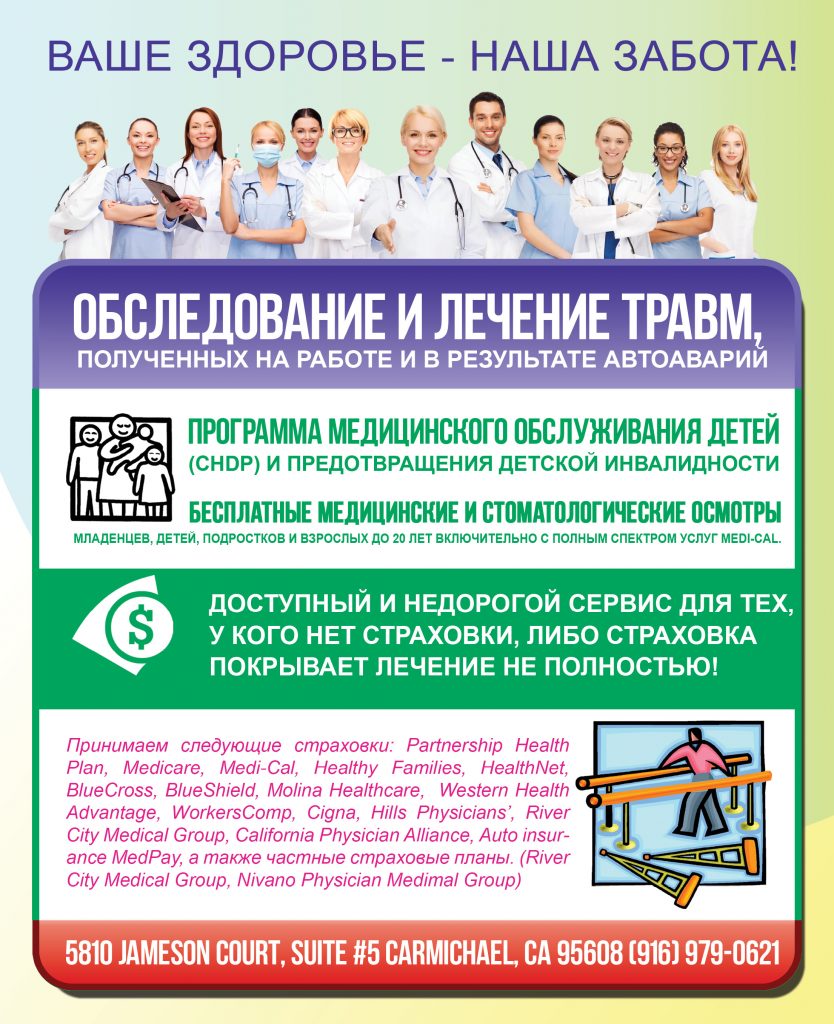 ВАШЕ ЗДОРОВЬЕ - НАША ЗАБОТА!

ОБСЛЕДОВАНИЕ И ЛЕЧЕНИЕ ТРАВМ,
ПОЛУЧЕННЫХ НА РАБОТЕ И В РЕЗУЛЬТАТЕ АВТОАВАРИЙ

ПРОГРАММА МЕДИЦИНСКОГО ОБСЛУЖИВАНИЯ ДЕТЕЙ (CHDP) И ПРЕДОТВРАЩЕНИЯ ДЕТСКОЙ ИНВАЛИДНОСТИ

БЕСПЛАТНЫЕ МЕДИЦИНСКИЕ И СТОМАТОЛОГИЧЕСКИЕ ОСМОТРЫ
МЛАДЕНЦЕВ, ДЕТЕЙ, ПОДРОСТКОВ И ВЗРОСЛЫХ ДО 20 ЛЕТ ВКЛЮЧИТЕЛЬНО С ПОЛНЫМ СПЕКТРОМ УСЛУГ MEDI-CAL.

$

ДОСТУПНЫЙ И НЕДОРОГОЙ СЕРВИС ДЛЯ ТЕХ, У КОГО НЕТ СТРАХОВКИ, ЛИБО СТРАХОВКА ПОКРЫВАЕТ ЛЕЧЕНИЕ НЕ ПОЛНОСТЬЮ!

Принимаем следующие страховки: Partnership Health Plan, Medicare, Medi-Cal, Healthy Families, HealthNet, BlueCross, BlueShield, Molina Healthcare, Western Health Advantage, WorkersComp, Cigna, Hills Physicians', River City Medical Group, California Physician Alliance, Auto insurance MedPay, а также частные страховые планы. (River City Medical Group, Nivano Physician Medimal Group)

5810 JAMESON COURT, SUITE #5 CARMICHAEL, CA 95608 (916) 979-0621